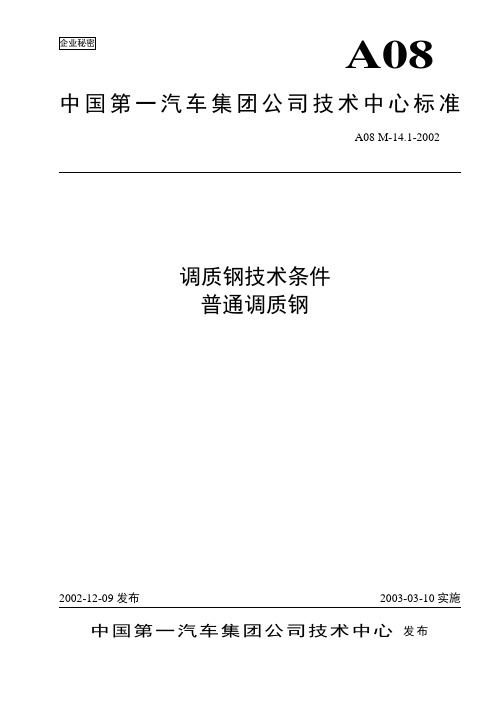 企业秘密

A08

中国第一汽车集团公司技术中心标准

A08 M-14.1-2002

调质钢技术条件
普通调质钢

2002-12-09 发布

2003-03-10 实施

中国第一汽车集团公司技术中心 发布